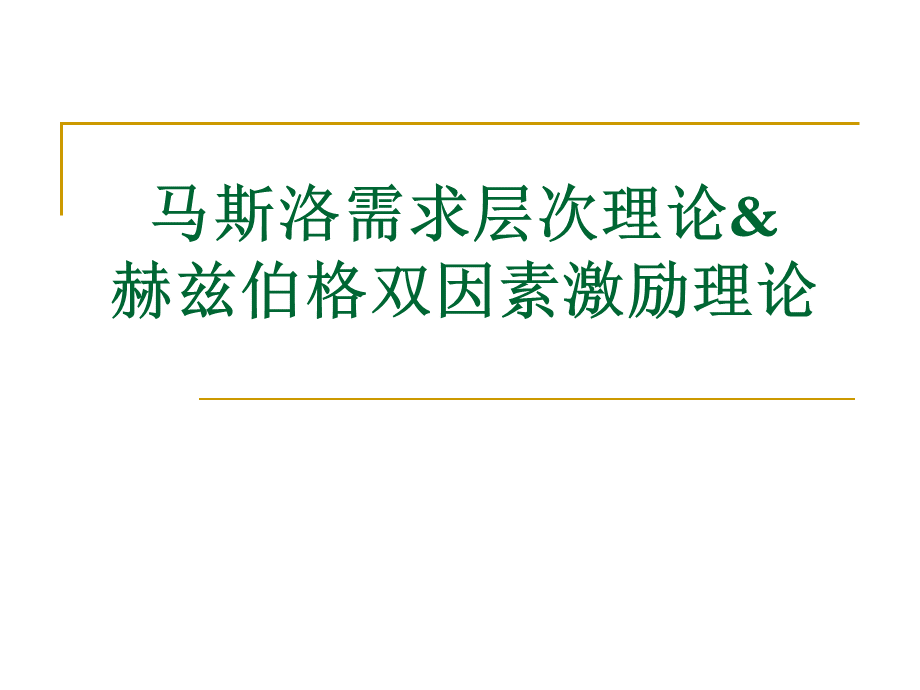 马斯洛需求层次理论&
赫兹伯格双因素激励理论